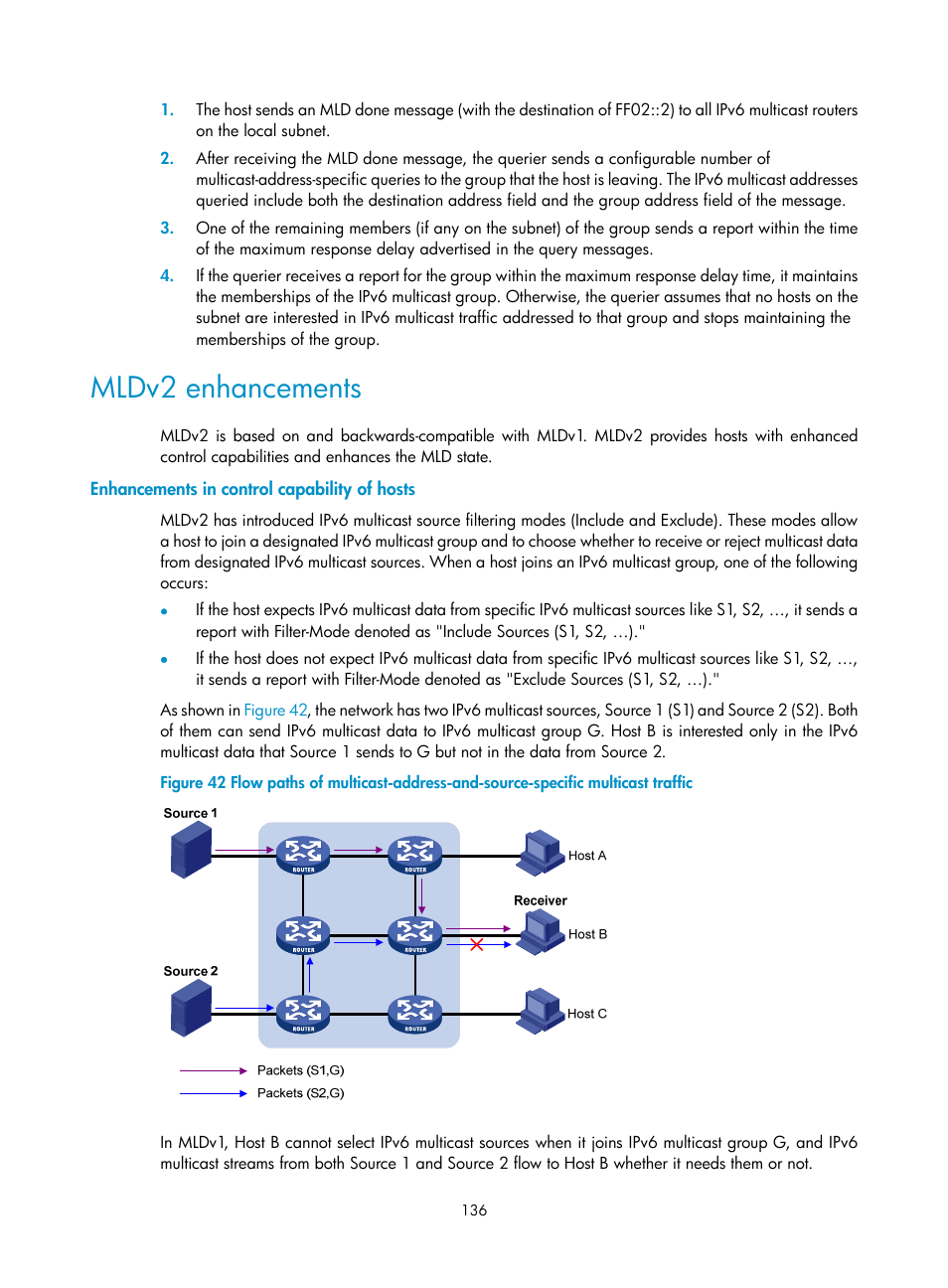 1. The host sends an MLD done message (with the destination of FF02::2) to all IPv6 multicast routers on the local subnet.

2. After receiving the MLD done message, the querier sends a configurable number of multicast-address-specific queries to the group that the host is leaving. The IPv6 multicast addresses queried include both the destination address field and the group address field of the message.

3. One of the remaining members (if any on the subnet) of the group sends a report within the time of the maximum response delay advertised in the query messages.

4. If the querier receives a report for the group within the maximum response delay time, it maintains the memberships of the IPv6 multicast group. Otherwise, the querier assumes that no hosts on the subnet are interested in IPv6 multicast traffic addressed to that group and stops maintaining the memberships of the group.

MLDv2 enhancements

MLDv2 is based on and backwards-compatible with MLDv1. MLDv2 provides hosts with enhanced control capabilities and enhances the MLD state.

Enhancements in control capability of hosts

MLDv2 has introduced IPv6 multicast source filtering modes (Include and Exclude). These modes allow a host to join a designated IPv6 multicast group and to choose whether to receive or reject multicast data from designated IPv6 multicast sources. When a host joins an IPv6 multicast group, one of the following occurs:

• If the host expects IPv6 multicast data from specific IPv6 multicast sources like S1, S2, …, it sends a report with Filter-Mode denoted as "Include Sources (S1, S2, …)."

• If the host does not expect IPv6 multicast data from specific IPv6 multicast sources like S1, S2, …, it sends a report with Filter-Mode denoted as "Exclude Sources (S1, S2, …)."

As shown in Figure 42, the network has two IPv6 multicast sources, Source 1 (S1) and Source 2 (S2). Both of them can send IPv6 multicast data to IPv6 multicast group G. Host B is interested only in the IPv6 multicast data that Source 1 sends to G but not in the data from Source 2.

Figure 42 Flow paths of multicast-address-and-source-specific multicast traffic

Source 1
ROUTER
ROUTER
Host A
Receiver
ROUTER
ROUTER
Host B
Source 2
ROUTER
ROUTER
Host C
Packets (S1,G)
Packets (S2,G)

In MLDv1, Host B cannot select IPv6 multicast sources when it joins IPv6 multicast group G, and IPv6 multicast streams from both Source 1 and Source 2 flow to Host B whether it needs them or not.

136